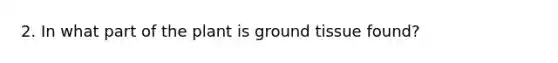 2. In what part of the plant is ground tissue found?